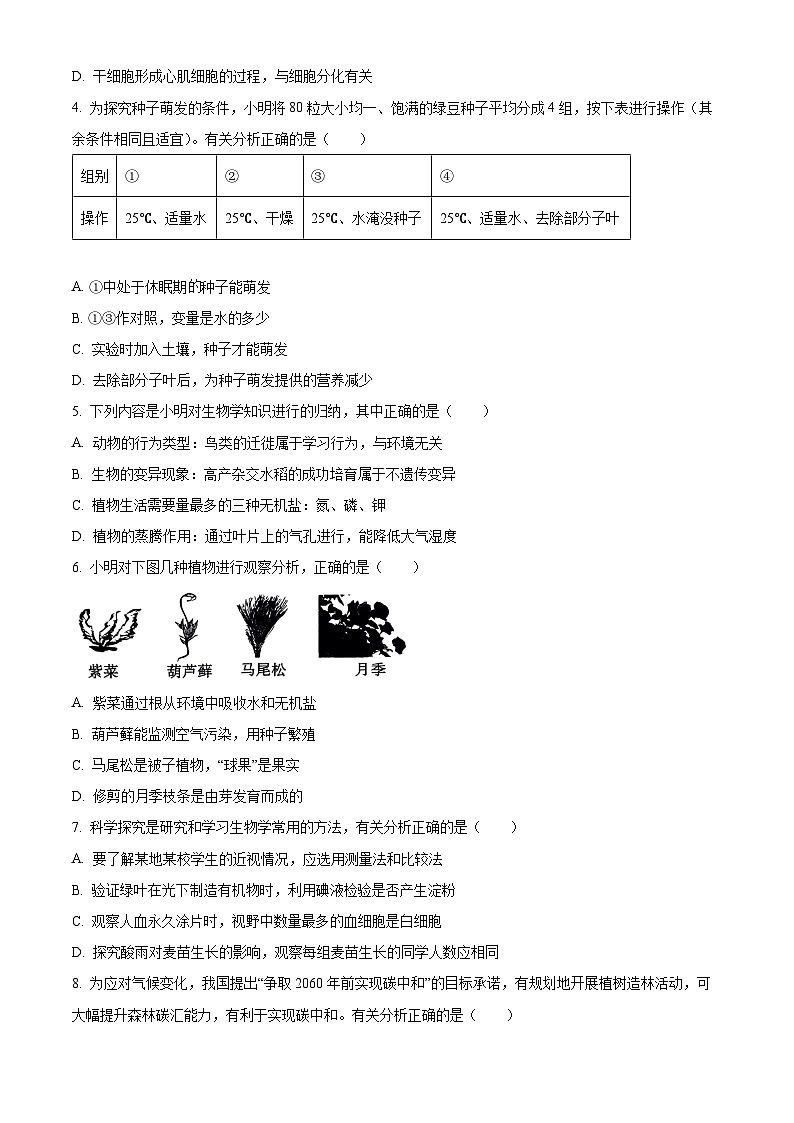 D. 干细胞形成心肌细胞的过程，与细胞分化有关

4. 为探究种子萌发的条件，小明将 80 粒大小均一、饱满的绿豆种子平均分成 4 组，按下表进行操作（其余条件相同且适宜）。有关分析正确的是（　　）

| 组别 | ① | ② | ③ | ④ |
|---|---|---|---|---|
| 操作 | 25℃、适量水 | 25℃、干燥 | 25℃、水淹没种子 | 25℃、适量水、去除部分子叶 |

A. ①中处于休眠期的种子能萌发

B. ①③作对照，变量是水的多少

C. 实验时加入土壤，种子才能萌发

D. 去除部分子叶后，为种子萌发提供的营养减少

5. 下列内容是小明对生物学知识进行的归纳，其中正确的是（　　）

A. 动物的行为类型：鸟类的迁徙属于学习行为，与环境无关

B. 生物的变异现象：高产杂交水稻的成功培育属于不遗传变异

C. 植物生活需要量最多的三种无机盐：氮、磷、钾

D. 植物的蒸腾作用：通过叶片上的气孔进行，能降低大气湿度

6. 小明对下图几种植物进行观察分析，正确的是（　　）

紫菜　葫芦藓　马尾松　月季

A. 紫菜通过根从环境中吸收水和无机盐

B. 葫芦藓能监测空气污染，用种子繁殖

C. 马尾松是被子植物，“球果”是果实

D. 修剪的月季枝条是由芽发育而成的

7. 科学探究是研究和学习生物学常用的方法，有关分析正确的是（　　）

A. 要了解某地某校学生的近视情况，应选用测量法和比较法

B. 验证绿叶在光下制造有机物时，利用碘液检验是否产生淀粉

C. 观察人血永久涂片时，视野中数量最多的血细胞是白细胞

D. 探究酸雨对麦苗生长的影响，观察每组麦苗生长的同学人数应相同

8. 为应对气候变化，我国提出“争取 2060 年前实现碳中和”的目标承诺，有规划地开展植树造林活动，可大幅提升森林碳汇能力，有利于实现碳中和。有关分析正确的是（　　）